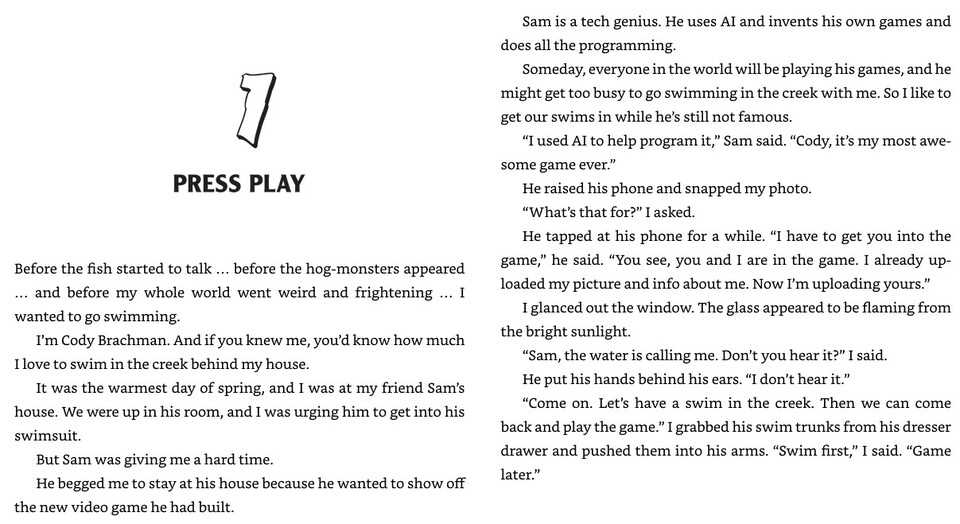 1

PRESS PLAY

Before the fish started to talk … before the hog-monsters appeared … and before my whole world went weird and frightening … I wanted to go swimming.

I'm Cody Brachman. And if you knew me, you'd know how much I love to swim in the creek behind my house.

It was the warmest day of spring, and I was at my friend Sam's house. We were up in his room, and I was urging him to get into his swimsuit.

But Sam was giving me a hard time.

He begged me to stay at his house because he wanted to show off the new video game he had built.

Sam is a tech genius. He uses AI and invents his own games and does all the programming.

Someday, everyone in the world will be playing his games, and he might get too busy to go swimming in the creek with me. So I like to get our swims in while he's still not famous.

"I used AI to help program it," Sam said. "Cody, it's my most awesome game ever."

He raised his phone and snapped my photo.

"What's that for?" I asked.

He tapped at his phone for a while. "I have to get you into the game," he said. "You see, you and I are in the game. I already uploaded my picture and info about me. Now I'm uploading yours."

I glanced out the window. The glass appeared to be flaming from the bright sunlight.

"Sam, the water is calling me. Don't you hear it?" I said.

He put his hands behind his ears. "I don't hear it."

"Come on. Let's have a swim in the creek. Then we can come back and play the game." I grabbed his swim trunks from his dresser drawer and pushed them into his arms. "Swim first," I said. "Game later."